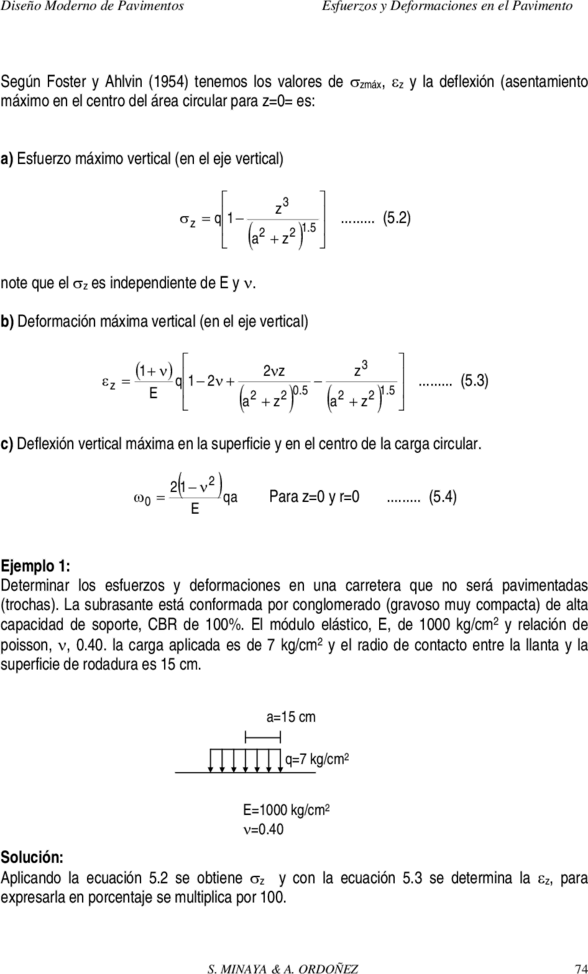 Diseño Moderno de Pavimentos

Esfuerzos y Deformaciones en el Pavimento

Según Foster y Ahlvin (1954) tenemos los valores de $\sigma_{zmáx}$, $\varepsilon_z$ y la deflexión (asentamiento máximo en el centro del área circular para z=0= es:

**a)** Esfuerzo máximo vertical (en el eje vertical)

$\sigma_z = q\left[1 - \frac{z^3}{\left(a^2 + z^2\right)^{1.5}}\right]$ ......... (5.2)

note que el $\sigma_z$ es independiente de E y $\nu$.

**b)** Deformación máxima vertical (en el eje vertical)

$\varepsilon_z = \frac{(1+\nu)}{E} q\left[1 - 2\nu + \frac{2\nu z}{\left(a^2 + z^2\right)^{0.5}} - \frac{z^3}{\left(a^2 + z^2\right)^{1.5}}\right]$ ......... (5.3)

**c)** Deflexión vertical máxima en la superficie y en el centro de la carga circular.

$\omega_0 = \frac{2\left(1 - \nu^2\right)}{E} qa$ Para z=0 y r=0 ......... (5.4)

**Ejemplo 1:**
Determinar los esfuerzos y deformaciones en una carretera que no será pavimentadas (trochas). La subrasante está conformada por conglomerado (gravoso muy compacta) de alta capacidad de soporte, CBR de 100%. El módulo elástico, E, de 1000 kg/cm$^2$ y relación de poisson, $\nu$, 0.40. la carga aplicada es de 7 kg/cm$^2$ y el radio de contacto entre la llanta y la superficie de rodadura es 15 cm.

a=15 cm

q=7 kg/cm$^2$

E=1000 kg/cm$^2$
$\nu$=0.40

**Solución:**
Aplicando la ecuación 5.2 se obtiene $\sigma_z$ y con la ecuación 5.3 se determina la $\varepsilon_z$, para expresarla en porcentaje se multiplica por 100.

S. MINAYA & A. ORDOÑEZ

74